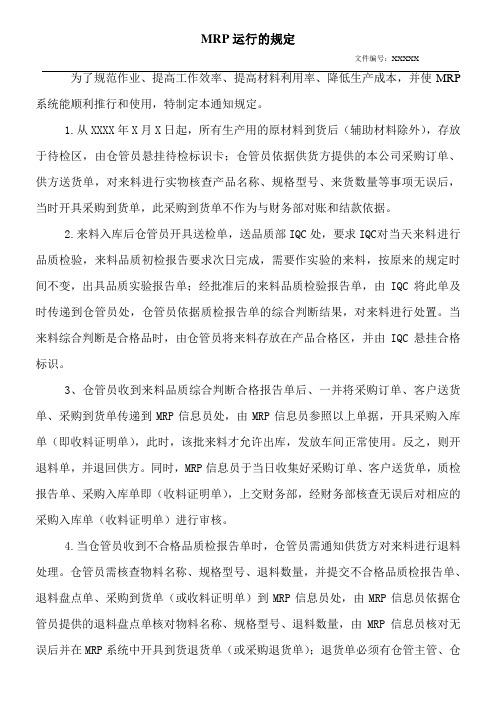 MRP 运行的规定

文件编号：XXXXXX

为了规范作业、提高工作效率、提高材料利用率、降低生产成本，并使 MRP 系统能顺利推行和使用，特制定本通知规定。

1.从 XXXX 年 X 月 X 日起，所有生产用的原材料到货后（辅助材料除外），存放于待检区，由仓管员悬挂待检标识卡；仓管员依据供货方提供的本公司采购订单、供方送货单，对来料进行实物核查产品名称、规格型号、来货数量等事项无误后，当时开具采购到货单，此采购到货单不作为与财务部对账和结款依据。

2.来料入库后仓管员开具送检单，送品质部 IQC 处，要求 IQC对当天来料进行品质检验，来料品质初检报告要求次日完成，需要作实验的来料，按原来的规定时间不变，出具品质实验报告单；经批准后的来料品质检验报告单，由 IQC 将此单及时传递到仓管员处，仓管员依据质检报告单的综合判断结果，对来料进行处置。当来料综合判断是合格品时，由仓管员将来料存放在产品合格区，并由 IQC 悬挂合格标识。

3、仓管员收到来料品质综合判断合格报告单后、一并将采购订单、客户送货单、采购到货单传递到 MRP 信息员处，由 MRP 信息员参照以上单据，开具采购入库单（即收料证明单），此时，该批来料才允许出库，发放车间正常使用。反之，则开退料单，并退回供方。同时，MRP 信息员于当日收集好采购订单、客户送货单，质检报告单、采购入库单即（收料证明单），上交财务部，经财务部核查无误后对相应的采购入库单（收料证明单）进行审核。

4.当仓管员收到不合格品质检报告单时，仓管员需通知供货方对来料进行退料处理。仓管员需核查物料名称、规格型号、退料数量，并提交不合格品质检报告单、退料盘点单、采购到货单（或收料证明单）到 MRP 信息员处，由 MRP 信息员依据仓管员提供的退料盘点单核对物料名称、规格型号、退料数量，由 MRP 信息员核对无误后并在 MRP 系统中开具到货退货单（或采购退货单）；退货单必须有仓管主管、仓